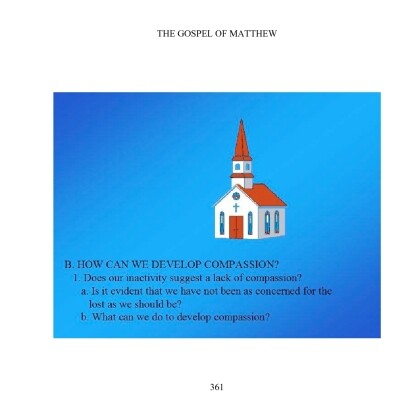 THE GOSPEL OF MATTHEW

B. HOW CAN WE DEVELOP COMPASSION?

1. Does our inactivity suggest a lack of compassion?

a. Is it evident that we have not been as concerned for the lost as we should be?

b. What can we do to develop compassion?

361